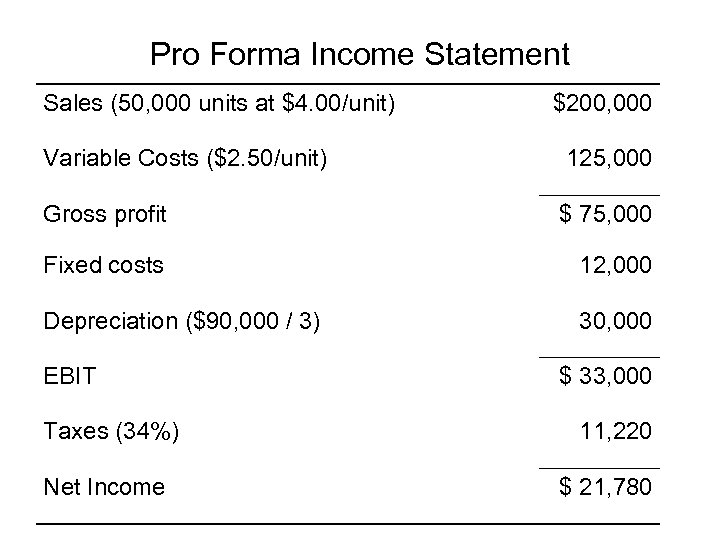 Pro Forma Income Statement

| | |
|---|---|
| Sales (50,000 units at \$4.00/unit) | \$200,000 |
| Variable Costs (\$2.50/unit) | 125,000 |
| Gross profit | \$ 75,000 |
| Fixed costs | 12,000 |
| Depreciation (\$90,000 / 3) | 30,000 |
| EBIT | \$ 33,000 |
| Taxes (34%) | 11,220 |
| Net Income | \$ 21,780 |